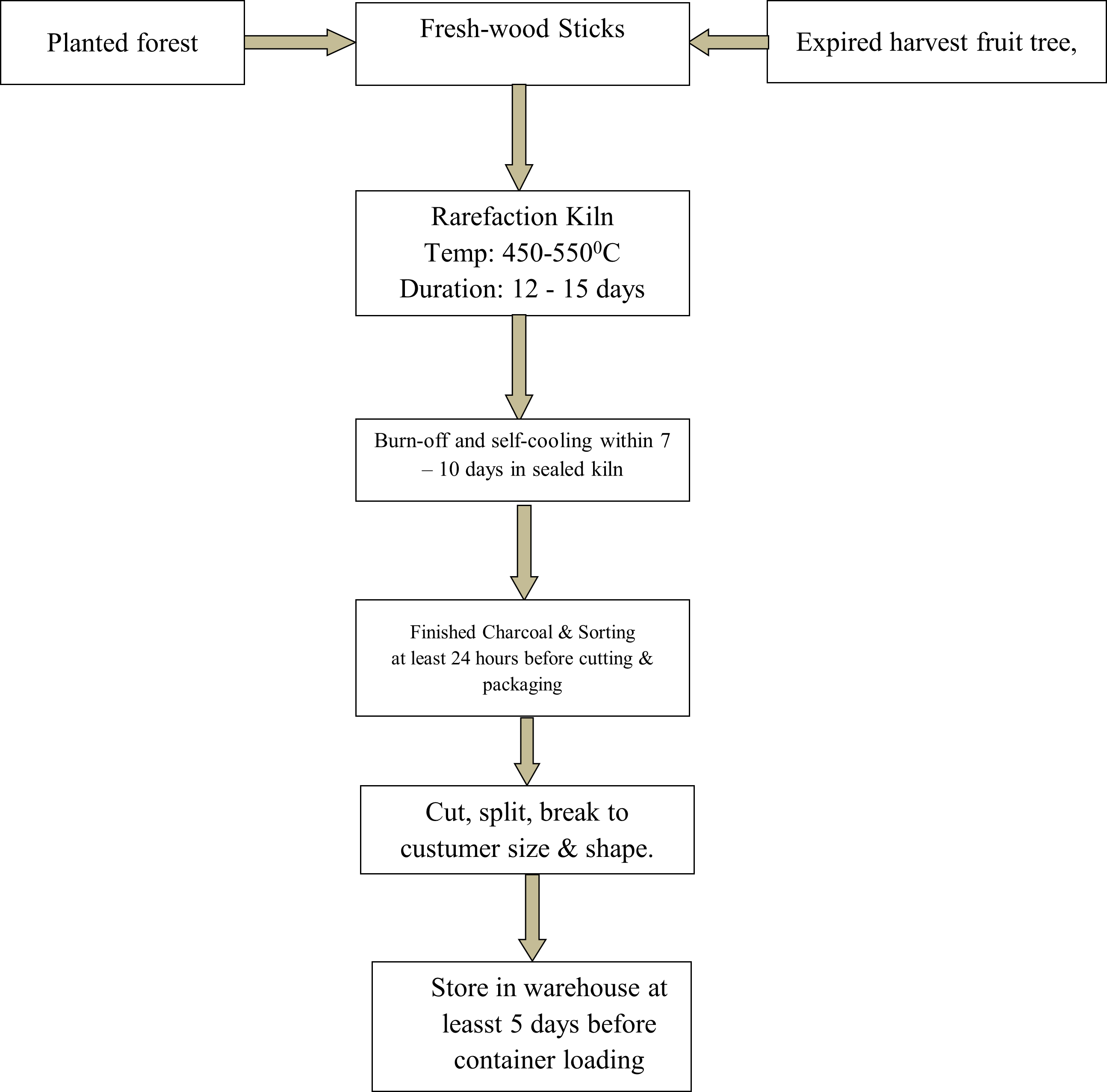 Planted forest

Fresh-wood Sticks

Expired harvest fruit tree,

Rarefaction Kiln
Temp: 450-550$^0$C
Duration: 12 - 15 days

Burn-off and self-cooling within 7 – 10 days in sealed kiln

Finished Charcoal & Sorting
at least 24 hours before cutting & packaging

Cut, split, break to custumer size & shape.

Store in warehouse at leasst 5 days before container loading